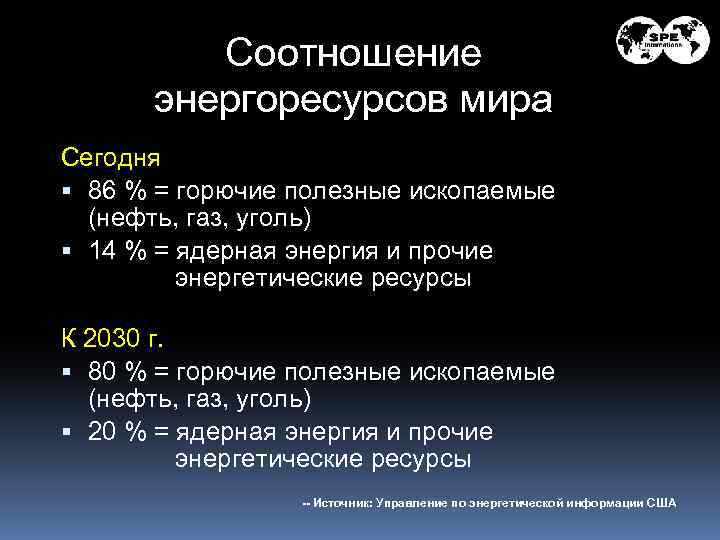 SPE International

Соотношение энергоресурсов мира

Сегодня
▪ 86 % = горючие полезные ископаемые (нефть, газ, уголь)
▪ 14 % = ядерная энергия и прочие энергетические ресурсы

К 2030 г.
▪ 80 % = горючие полезные ископаемые (нефть, газ, уголь)
▪ 20 % = ядерная энергия и прочие энергетические ресурсы

-- Источник: Управление по энергетической информации США